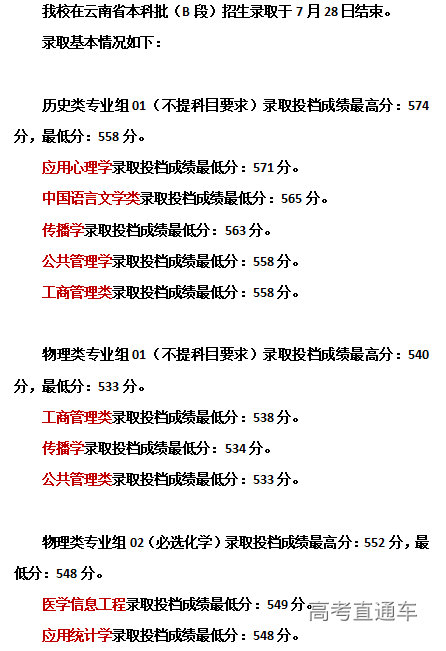 我校在云南省本科批（B 段）招生录取于 7 月 28 日结束。

录取基本情况如下：

历史类专业组 01（不提科目要求）录取投档成绩最高分：574 分，最低分：558 分。

应用心理学录取投档成绩最低分：571 分。

中国语言文学类录取投档成绩最低分：565 分。

传播学录取投档成绩最低分：563 分。

公共管理学录取投档成绩最低分：558 分。

工商管理类录取投档成绩最低分：558 分。

物理类专业组 01（不提科目要求）录取投档成绩最高分：540 分，最低分：533 分。

工商管理类录取投档成绩最低分：538 分。

传播学录取投档成绩最低分：534 分。

公共管理类录取投档成绩最低分：533 分。

物理类专业组 02（必选化学）录取投档成绩最高分：552 分，最低分：548 分。

医学信息工程录取投档成绩最低分：549 分。

应用统计学录取投档成绩最低分：548 分。

高考直通车